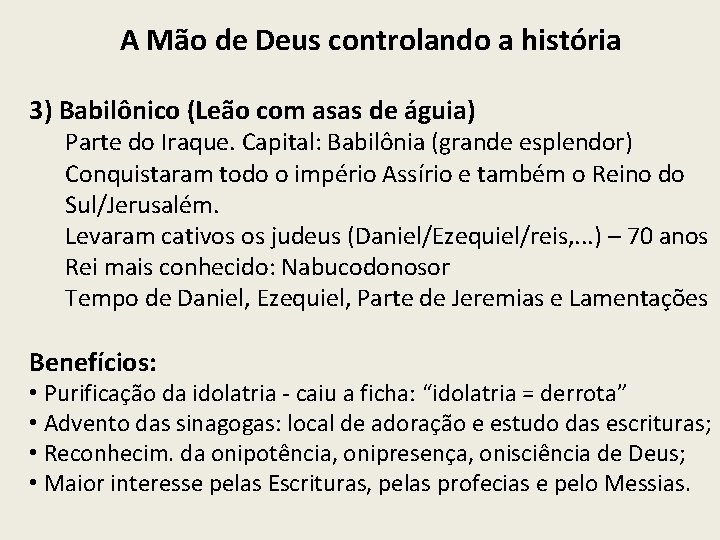 A Mão de Deus controlando a história

3) Babilônico (Leão com asas de águia)
Parte do Iraque. Capital: Babilônia (grande esplendor)
Conquistaram todo o império Assírio e também o Reino do Sul/Jerusalém.
Levaram cativos os judeus (Daniel/Ezequiel/reis,...) – 70 anos
Rei mais conhecido: Nabucodonosor
Tempo de Daniel, Ezequiel, Parte de Jeremias e Lamentações

Benefícios:
• Purificação da idolatria - caiu a ficha: "idolatria = derrota"
• Advento das sinagogas: local de adoração e estudo das escrituras;
• Reconhecim. da onipotência, onipresença, onisciência de Deus;
• Maior interesse pelas Escrituras, pelas profecias e pelo Messias.